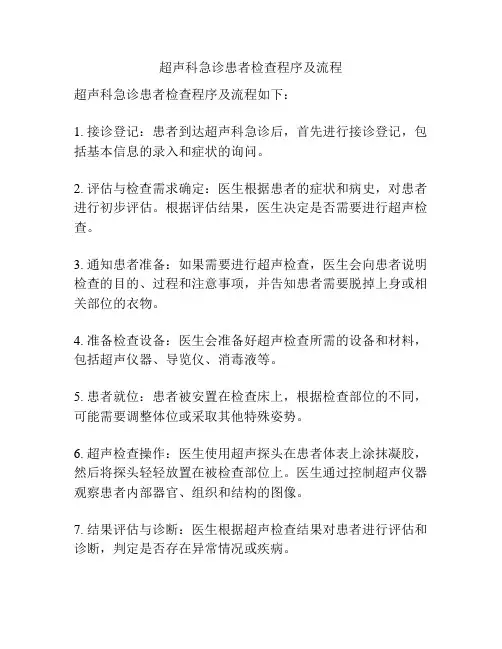 超声科急诊患者检查程序及流程

超声科急诊患者检查程序及流程如下：

1. 接诊登记：患者到达超声科急诊后，首先进行接诊登记，包括基本信息的录入和症状的询问。

2. 评估与检查需求确定：医生根据患者的症状和病史，对患者进行初步评估。根据评估结果，医生决定是否需要进行超声检查。

3. 通知患者准备：如果需要进行超声检查，医生会向患者说明检查的目的、过程和注意事项，并告知患者需要脱掉上身或相关部位的衣物。

4. 准备检查设备：医生会准备好超声检查所需的设备和材料，包括超声仪器、导览仪、消毒液等。

5. 患者就位：患者被安置在检查床上，根据检查部位的不同，可能需要调整体位或采取其他特殊姿势。

6. 超声检查操作：医生使用超声探头在患者体表上涂抹凝胶，然后将探头轻轻放置在被检查部位上。医生通过控制超声仪器观察患者内部器官、组织和结构的图像。

7. 结果评估与诊断：医生根据超声检查结果对患者进行评估和诊断，判定是否存在异常情况或疾病。